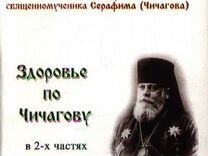 священномученика Серафима (Чичагова)

Здоровье по Чичагову

в 2-х частях